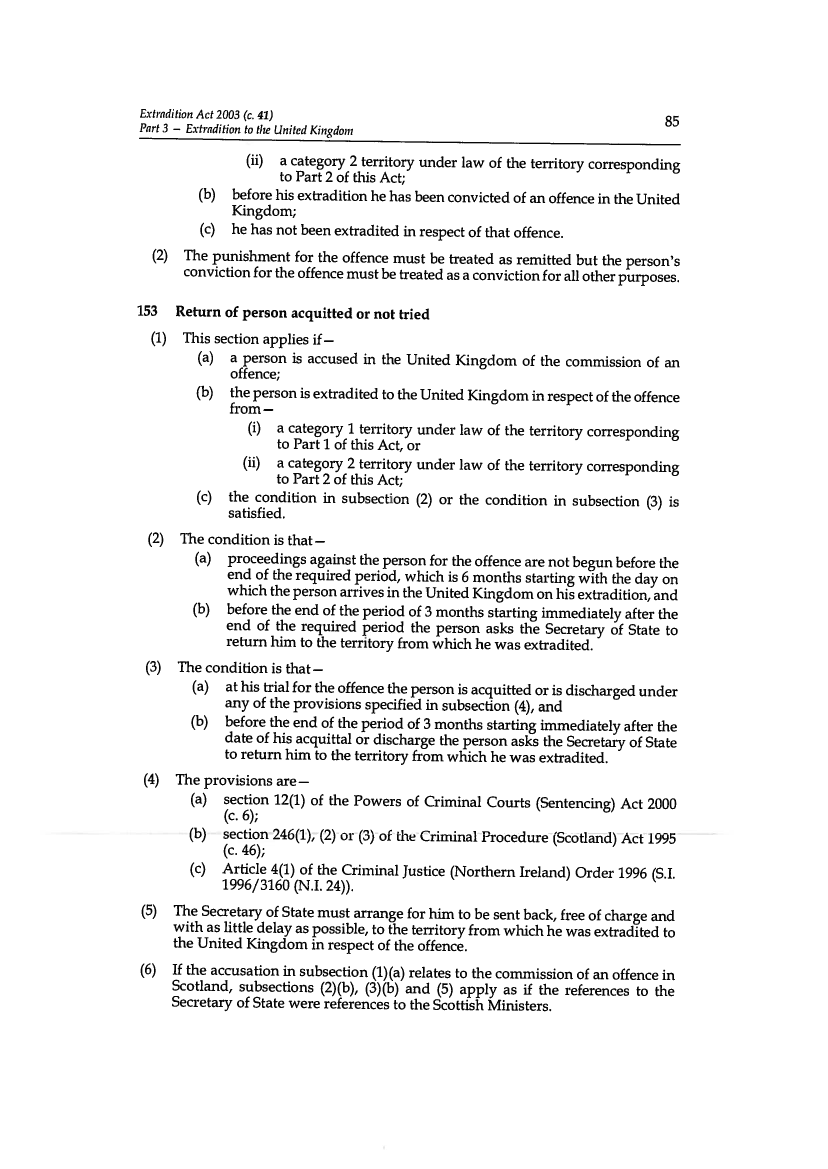 Extradition Act 2003 (c. 41)
Part 3 – Extradition to the United Kingdom

85

(ii) a category 2 territory under law of the territory corresponding to Part 2 of this Act;

(b) before his extradition he has been convicted of an offence in the United Kingdom;

(c) he has not been extradited in respect of that offence.

(2) The punishment for the offence must be treated as remitted but the person's conviction for the offence must be treated as a conviction for all other purposes.

153 Return of person acquitted or not tried

(1) This section applies if—

(a) a person is accused in the United Kingdom of the commission of an offence;

(b) the person is extradited to the United Kingdom in respect of the offence from—

(i) a category 1 territory under law of the territory corresponding to Part 1 of this Act, or

(ii) a category 2 territory under law of the territory corresponding to Part 2 of this Act;

(c) the condition in subsection (2) or the condition in subsection (3) is satisfied.

(2) The condition is that—

(a) proceedings against the person for the offence are not begun before the end of the required period, which is 6 months starting with the day on which the person arrives in the United Kingdom on his extradition, and

(b) before the end of the period of 3 months starting immediately after the end of the required period the person asks the Secretary of State to return him to the territory from which he was extradited.

(3) The condition is that—

(a) at his trial for the offence the person is acquitted or is discharged under any of the provisions specified in subsection (4), and

(b) before the end of the period of 3 months starting immediately after the date of his acquittal or discharge the person asks the Secretary of State to return him to the territory from which he was extradited.

(4) The provisions are—

(a) section 12(1) of the Powers of Criminal Courts (Sentencing) Act 2000 (c. 6);

(b) section 246(1), (2) or (3) of the Criminal Procedure (Scotland) Act 1995 (c. 46);

(c) Article 4(1) of the Criminal Justice (Northern Ireland) Order 1996 (S.I. 1996/3160 (N.I. 24)).

(5) The Secretary of State must arrange for him to be sent back, free of charge and with as little delay as possible, to the territory from which he was extradited to the United Kingdom in respect of the offence.

(6) If the accusation in subsection (1)(a) relates to the commission of an offence in Scotland, subsections (2)(b), (3)(b) and (5) apply as if the references to the Secretary of State were references to the Scottish Ministers.